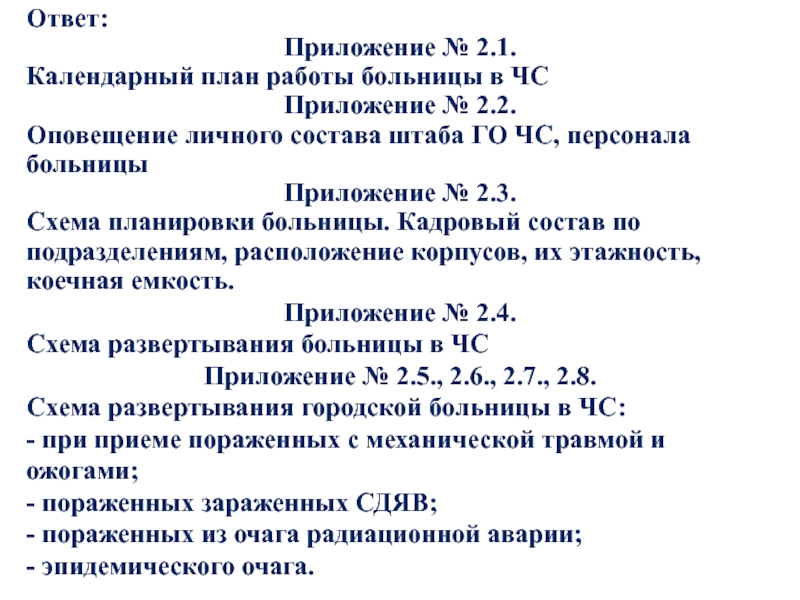 Ответ:

Приложение № 2.1.

Календарный план работы больницы в ЧС

Приложение № 2.2.

Оповещение личного состава штаба ГО ЧС, персонала больницы

Приложение № 2.3.

Схема планировки больницы. Кадровый состав по подразделениям, расположение корпусов, их этажность, коечная емкость.

Приложение № 2.4.

Схема развертывания больницы в ЧС

Приложение № 2.5., 2.6., 2.7., 2.8.

Схема развертывания городской больницы в ЧС:
- при приеме пораженных с механической травмой и ожогами;
- пораженных зараженных СДЯВ;
- пораженных из очага радиационной аварии;
- эпидемического очага.